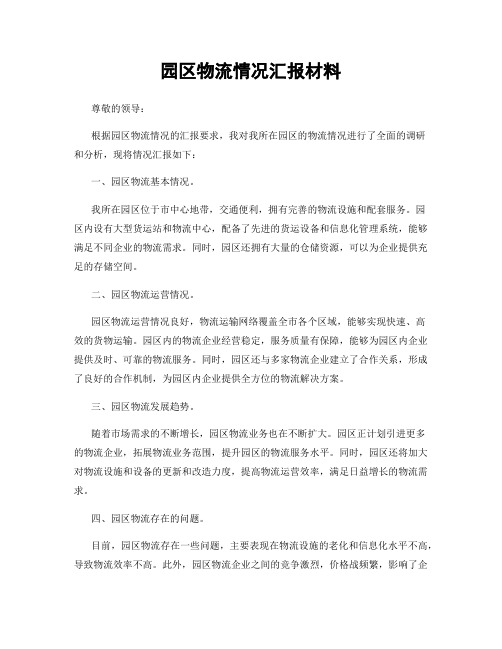 园区物流情况汇报材料

尊敬的领导：

根据园区物流情况的汇报要求，我对我所在园区的物流情况进行了全面的调研和分析，现将情况汇报如下：

一、园区物流基本情况。

我所在园区位于市中心地带，交通便利，拥有完善的物流设施和配套服务。园区内设有大型货运站和物流中心，配备了先进的货运设备和信息化管理系统，能够满足不同企业的物流需求。同时，园区还拥有大量的仓储资源，可以为企业提供充足的存储空间。

二、园区物流运营情况。

园区物流运营情况良好，物流运输网络覆盖全市各个区域，能够实现快速、高效的货物运输。园区内的物流企业经营稳定，服务质量有保障，能够为园区内企业提供及时、可靠的物流服务。同时，园区还与多家物流企业建立了合作关系，形成了良好的合作机制，为园区内企业提供全方位的物流解决方案。

三、园区物流发展趋势。

随着市场需求的不断增长，园区物流业务也在不断扩大。园区正计划引进更多的物流企业，拓展物流业务范围，提升园区的物流服务水平。同时，园区还将加大对物流设施和设备的更新和改造力度，提高物流运营效率，满足日益增长的物流需求。

四、园区物流存在的问题。

目前，园区物流存在一些问题，主要表现在物流设施的老化和信息化水平不高，导致物流效率不高。此外，园区物流企业之间的竞争激烈，价格战频繁，影响了企